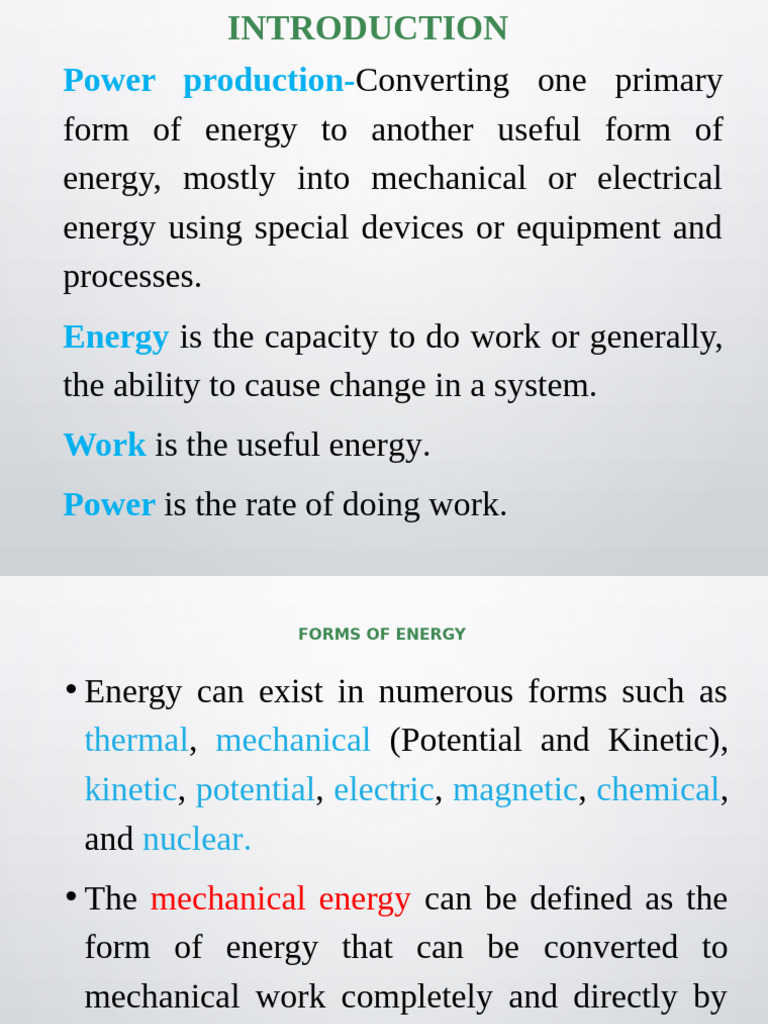 INTRODUCTION

Power production-Converting one primary form of energy to another useful form of energy, mostly into mechanical or electrical energy using special devices or equipment and processes.

Energy is the capacity to do work or generally, the ability to cause change in a system.

Work is the useful energy.

Power is the rate of doing work.

FORMS OF ENERGY

• Energy can exist in numerous forms such as thermal, mechanical (Potential and Kinetic), kinetic, potential, electric, magnetic, chemical, and nuclear.

• The mechanical energy can be defined as the form of energy that can be converted to mechanical work completely and directly by